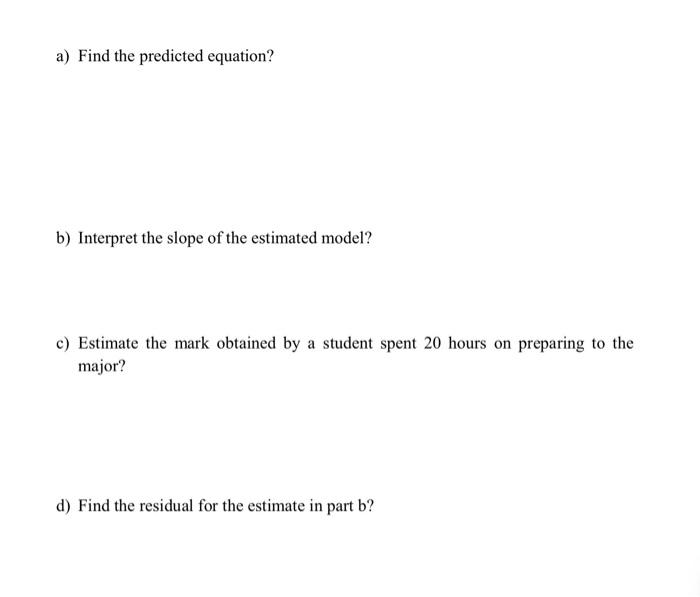 a) Find the predicted equation?

b) Interpret the slope of the estimated model?

c) Estimate the mark obtained by a student spent 20 hours on preparing to the major?

d) Find the residual for the estimate in part b?